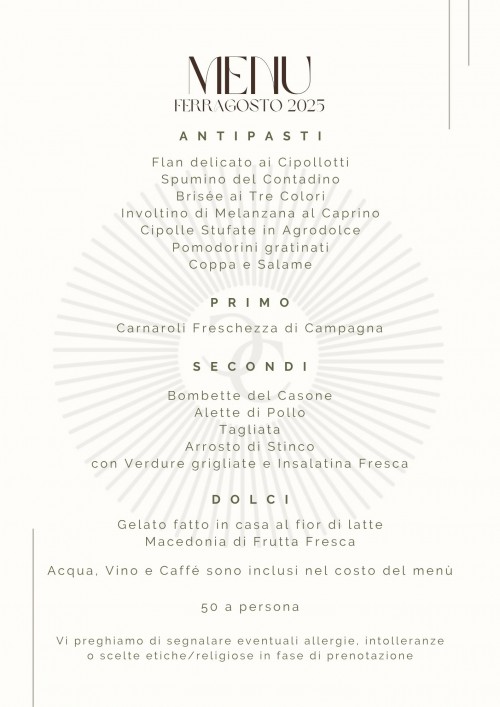 MENU
FERRAGOSTO 2025

ANTIPASTI

Flan delicato ai Cipollotti
Spumino del Contadino
Brisée ai Tre Colori
Involtino di Melanzana al Caprino
Cipolle Stufate in Agrodolce
Pomodorini gratinati
Coppa e Salame

PRIMO

Carnaroli Freschezza di Campagna

SECONDI

Bombette del Casone
Alette di Pollo
Tagliata
Arrosto di Stinco
con Verdure grigliate e Insalatina Fresca

DOLCI

Gelato fatto in casa al fior di latte
Macedonia di Frutta Fresca

Acqua, Vino e Caffé sono inclusi nel costo del menù

50 a persona

Vi preghiamo di segnalare eventuali allergie, intolleranze o scelte etiche/religiose in fase di prenotazione